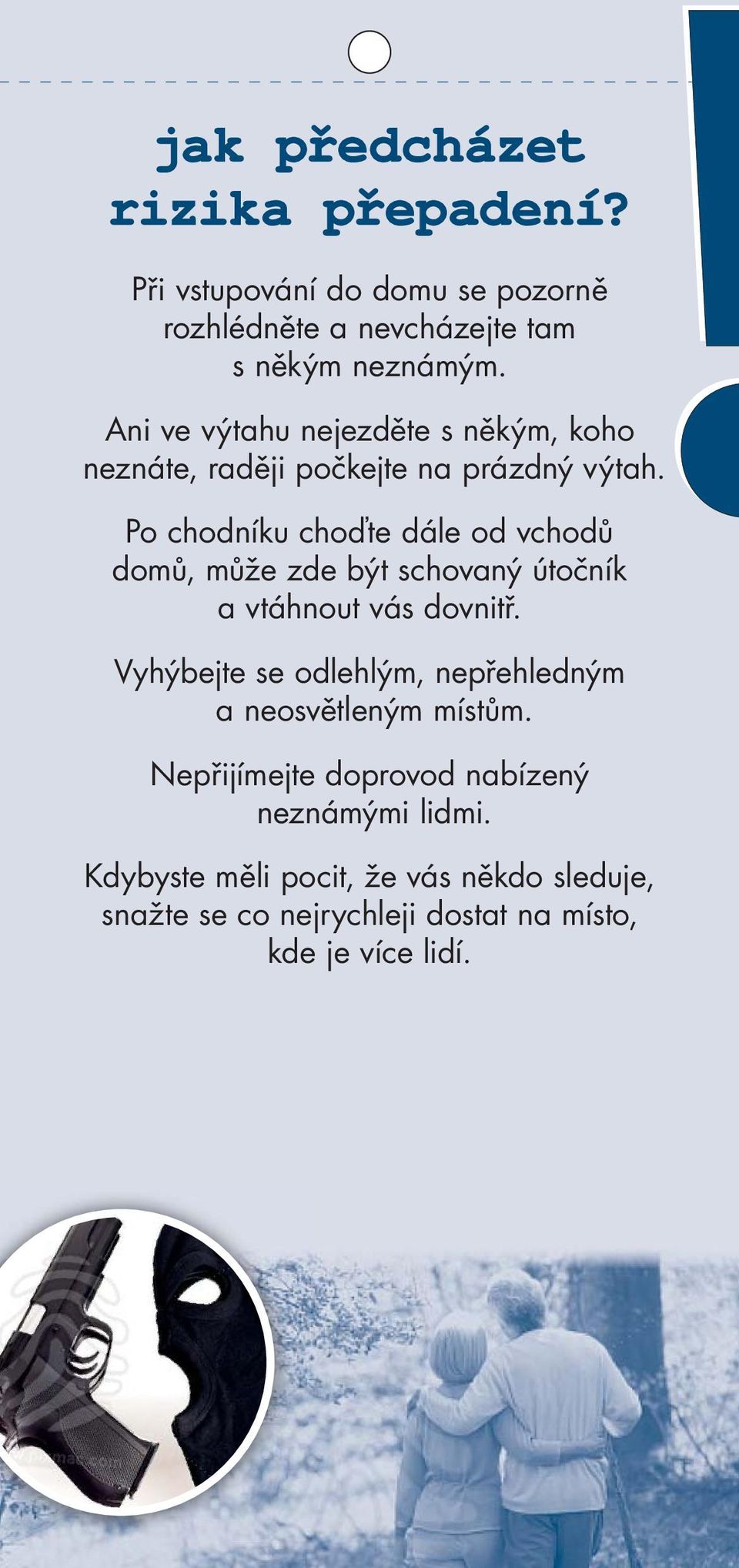 jak předcházet rizika přepadení?

Při vstupování do domu se pozorně rozhlédněte a nevcházejte tam s někým neznámým.

Ani ve výtahu nejezděte s někým, koho neznáte, raději počkejte na prázdný výtah.

Po chodníku choďte dále od vchodů domů, může zde být schovaný útočník a vtáhnout vás dovnitř.

Vyhýbejte se odlehlým, nepřehledným a neosvětleným místům.

Nepřijímejte doprovod nabízený neznámými lidmi.

Kdybyste měli pocit, že vás někdo sleduje, snažte se co nejrychleji dostat na místo, kde je více lidí.